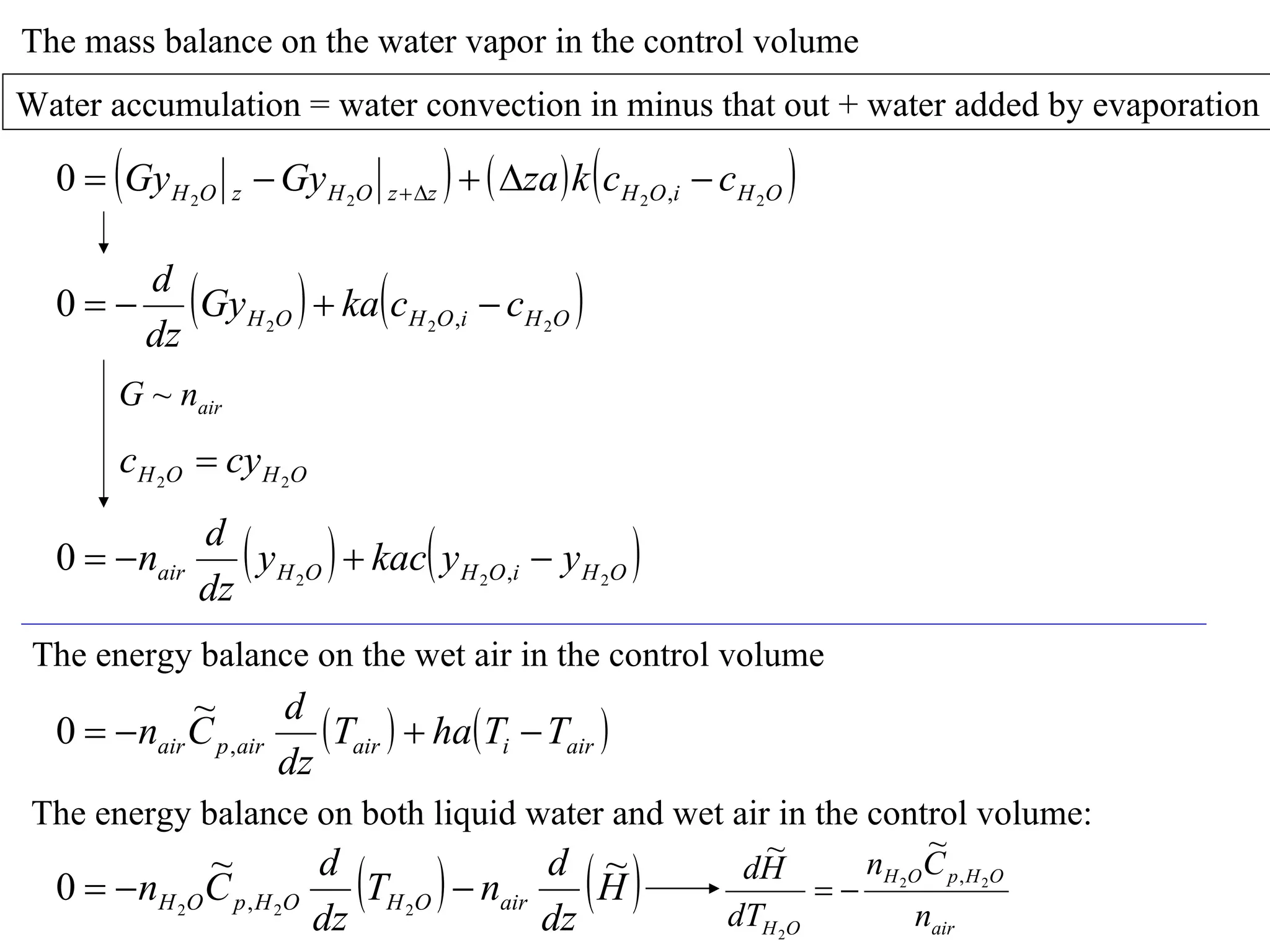 The mass balance on the water vapor in the control volume

Water accumulation = water convection in minus that out + water added by evaporation

$0 = \left( Gy_{H_2O}\big|_z - Gy_{H_2O}\big|_{z+\Delta z} \right) + (\Delta z a) k \left( c_{H_2O,i} - c_{H_2O} \right)$

$0 = -\frac{d}{dz}\left( Gy_{H_2O} \right) + ka\left( c_{H_2O,i} - c_{H_2O} \right)$

$G \sim n_{air}$

$c_{H_2O} = cy_{H_2O}$

$0 = -n_{air}\frac{d}{dz}\left( y_{H_2O} \right) + kac\left( y_{H_2O,i} - y_{H_2O} \right)$

The energy balance on the wet air in the control volume

$0 = -n_{air}\widetilde{C}_{p,air}\frac{d}{dz}\left( T_{air} \right) + ha\left( T_i - T_{air} \right)$

The energy balance on both liquid water and wet air in the control volume:

$0 = -n_{H_2O}\widetilde{C}_{p,H_2O}\frac{d}{dz}\left( T_{H_2O} \right) - n_{air}\frac{d}{dz}\left( \widetilde{H} \right) \longrightarrow \frac{d\widetilde{H}}{dT_{H_2O}} = -\frac{n_{H_2O}\widetilde{C}_{p,H_2O}}{n_{air}}$